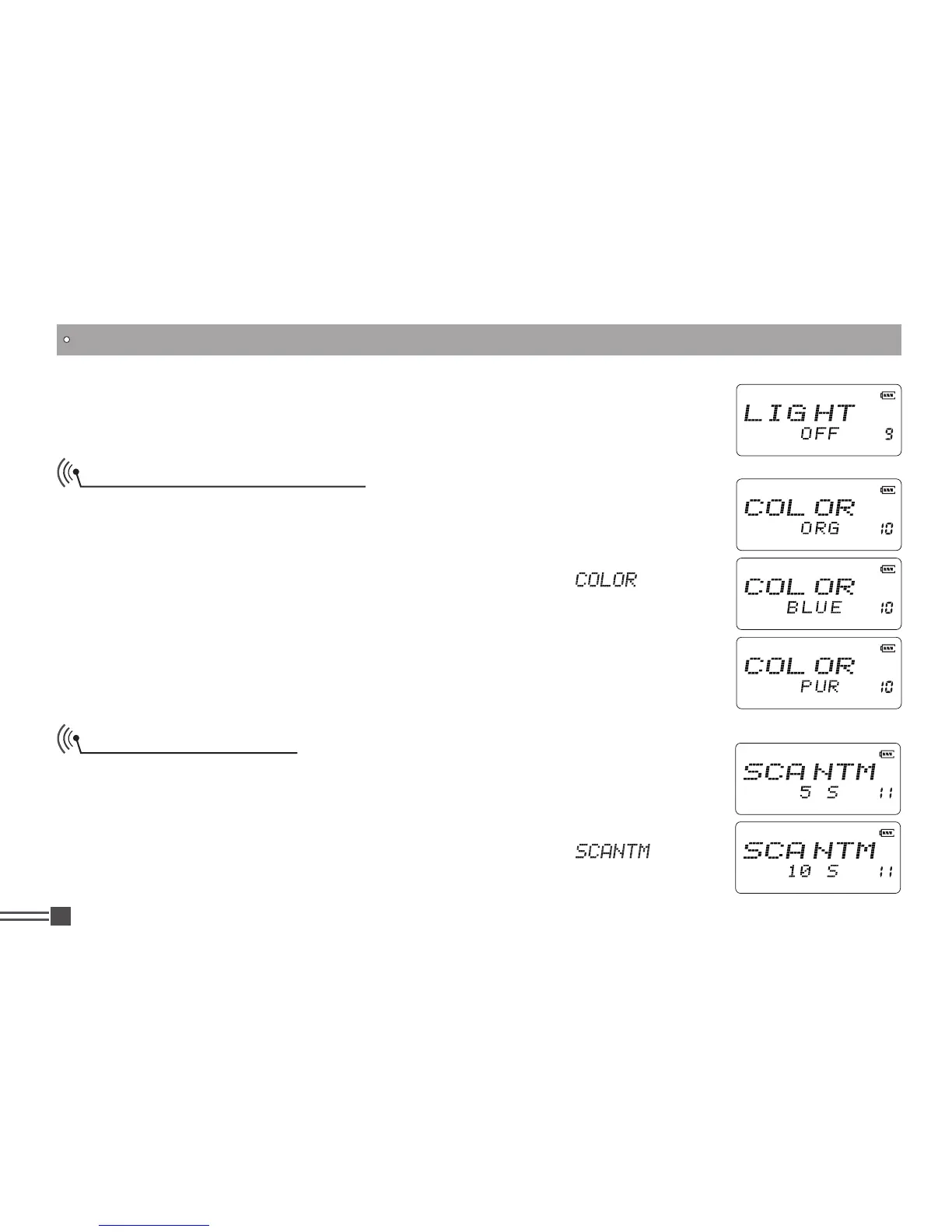 LIGHT
OFF 9

COLOR
ORG 10

COLOR

COLOR
BLUE 10

COLOR
PUR 10

SCANTM
5 S 11

SCANTM

SCANTM
10 S 11